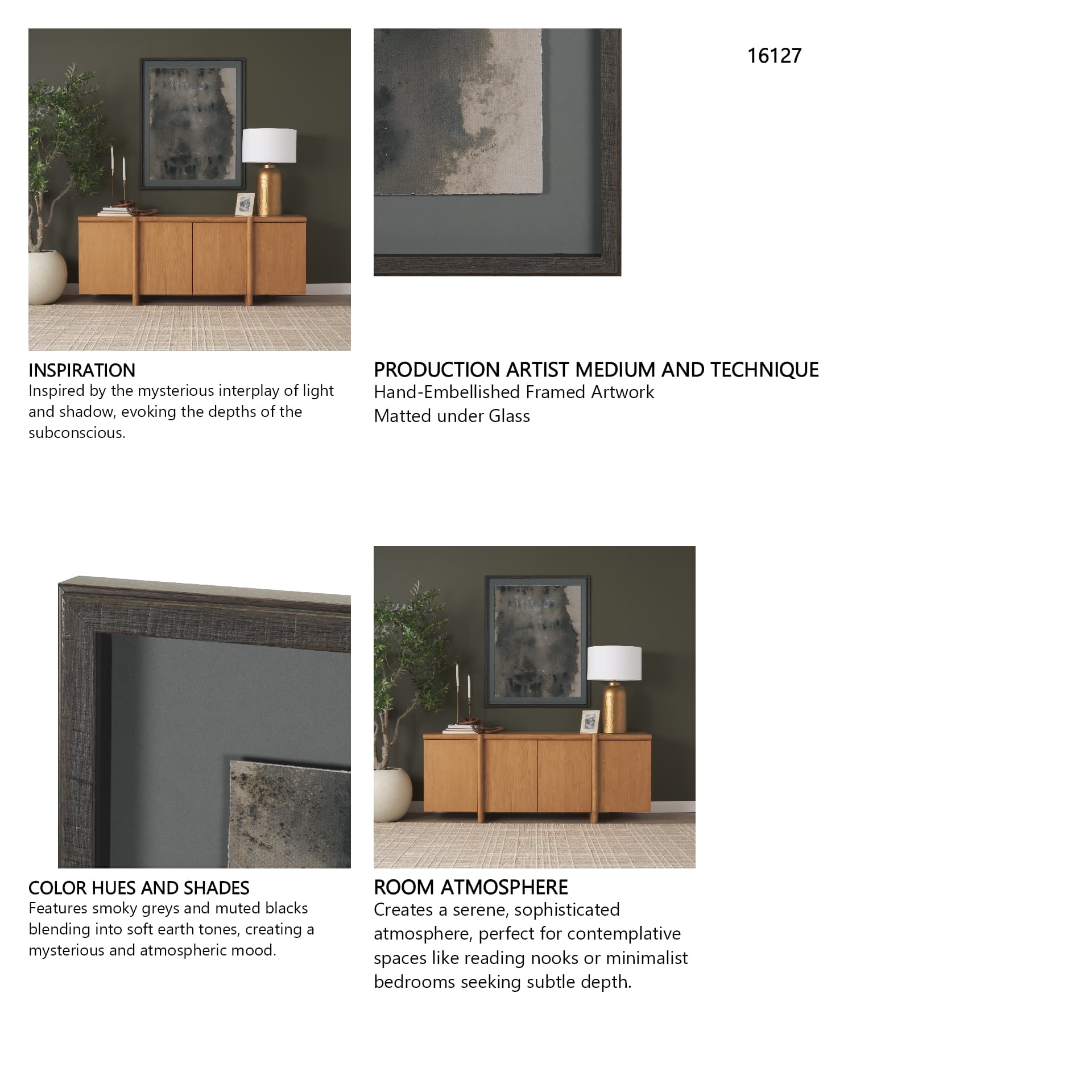 16127

INSPIRATION
Inspired by the mysterious interplay of light and shadow, evoking the depths of the subconscious.

PRODUCTION ARTIST MEDIUM AND TECHNIQUE
Hand-Embellished Framed Artwork
Matted under Glass

COLOR HUES AND SHADES
Features smoky greys and muted blacks blending into soft earth tones, creating a mysterious and atmospheric mood.

ROOM ATMOSPHERE
Creates a serene, sophisticated atmosphere, perfect for contemplative spaces like reading nooks or minimalist bedrooms seeking subtle depth.